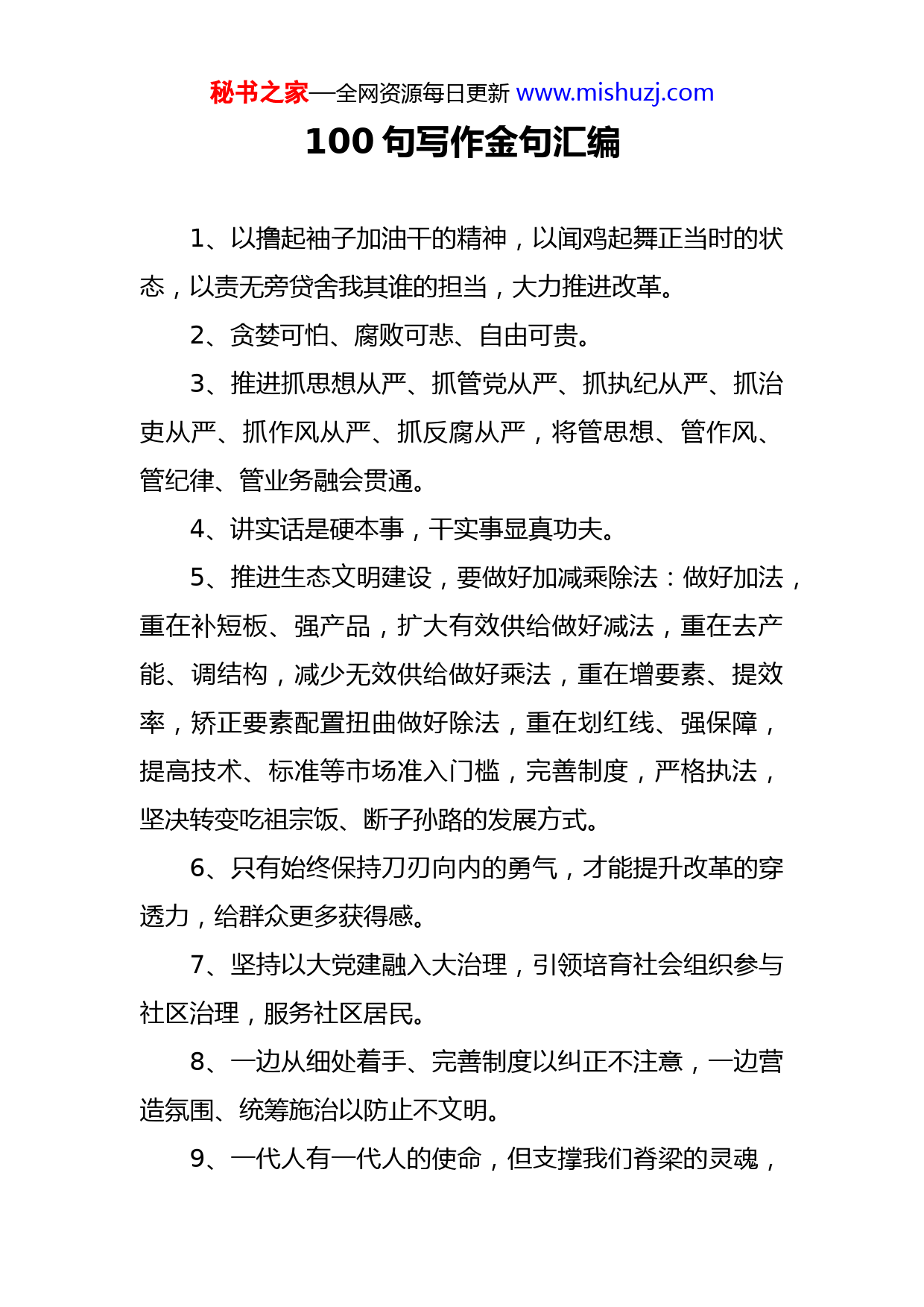 秘书之家—全网资源每日更新 www.mishuzj.com

100 句写作金句汇编

1、以撸起袖子加油干的精神，以闻鸡起舞正当时的状态，以责无旁贷舍我其谁的担当，大力推进改革。

2、贪婪可怕、腐败可悲、自由可贵。

3、推进抓思想从严、抓管党从严、抓执纪从严、抓治吏从严、抓作风从严、抓反腐从严，将管思想、管作风、管纪律、管业务融会贯通。

4、讲实话是硬本事，干实事显真功夫。

5、推进生态文明建设，要做好加减乘除法：做好加法，重在补短板、强产品，扩大有效供给做好减法，重在去产能、调结构，减少无效供给做好乘法，重在增要素、提效率，矫正要素配置扭曲做好除法，重在划红线、强保障，提高技术、标准等市场准入门槛，完善制度，严格执法，坚决转变吃祖宗饭、断子孙路的发展方式。

6、只有始终保持刀刃向内的勇气，才能提升改革的穿透力，给群众更多获得感。

7、坚持以大党建融入大治理，引领培育社会组织参与社区治理，服务社区居民。

8、一边从细处着手、完善制度以纠正不注意，一边营造氛围、统筹施治以防止不文明。

9、一代人有一代人的使命，但支撑我们脊梁的灵魂，